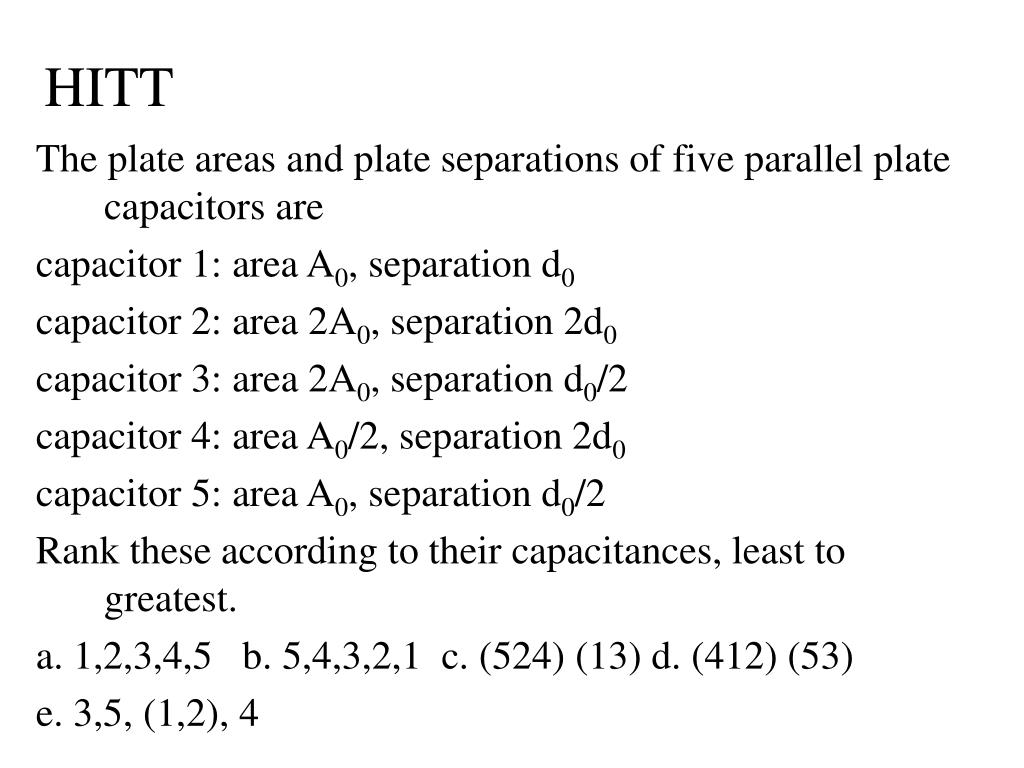 HITT

The plate areas and plate separations of five parallel plate capacitors are

capacitor 1: area $A_0$, separation $d_0$

capacitor 2: area $2A_0$, separation $2d_0$

capacitor 3: area $2A_0$, separation $d_0/2$

capacitor 4: area $A_0/2$, separation $2d_0$

capacitor 5: area $A_0$, separation $d_0/2$

Rank these according to their capacitances, least to greatest.

a. 1,2,3,4,5 b. 5,4,3,2,1 c. (524) (13) d. (412) (53)

e. 3,5, (1,2), 4